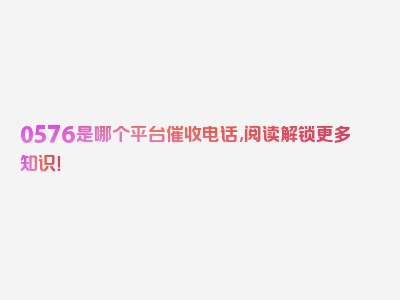 0576是哪个平台催收电话,阅读解锁更多知识!